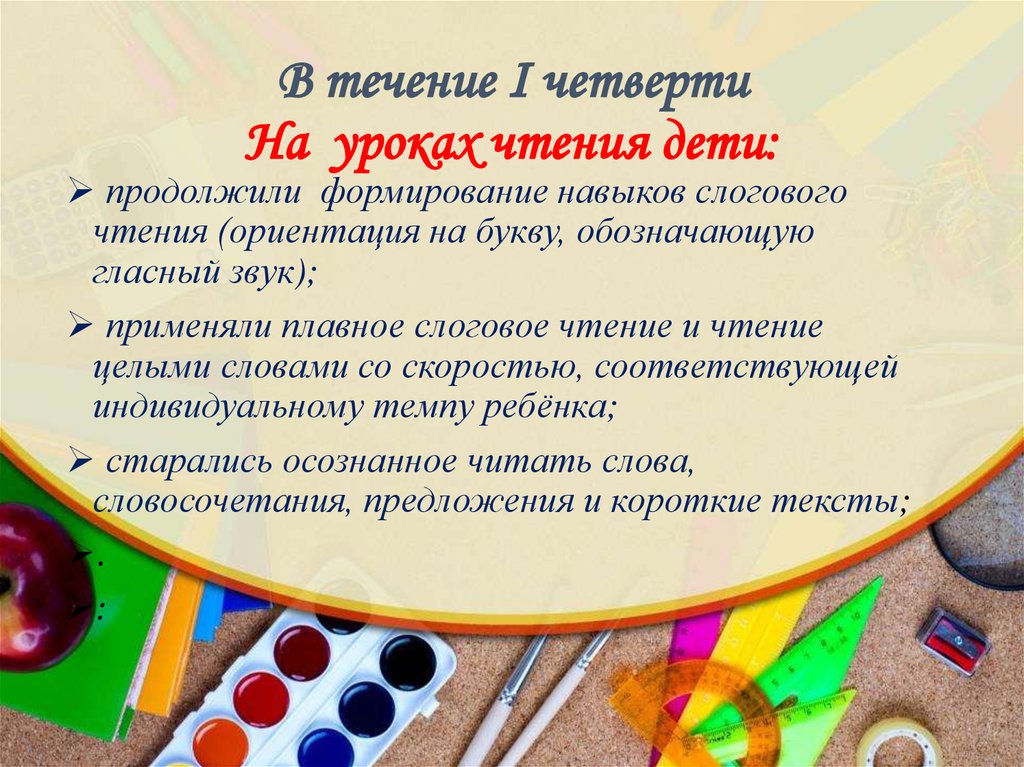 В течение I четверти
На уроках чтения дети:

➢ продолжили формирование навыков слогового чтения (ориентация на букву, обозначающую гласный звук);

➢ применяли плавное слоговое чтение и чтение целыми словами со скоростью, соответствующей индивидуальному темпу ребёнка;

➢ старались осознанное читать слова, словосочетания, предложения и короткие тексты;

➢ .

➢ :